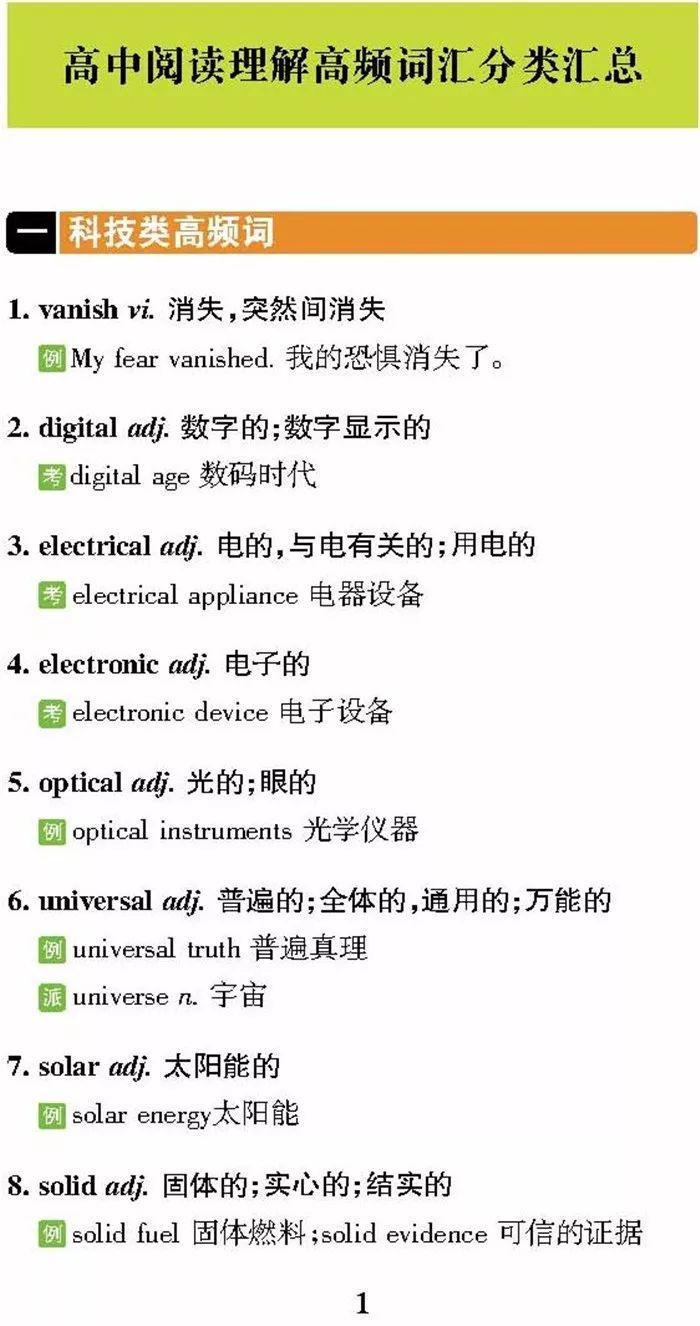 高中阅读理解高频词汇分类汇总

一 科技类高频词

1. vanish vi. 消失，突然间消失
例 My fear vanished. 我的恐惧消失了。

2. digital adj. 数字的；数字显示的
考 digital age 数码时代

3. electrical adj. 电的，与电有关的；用电的
考 electrical appliance 电器设备

4. electronic adj. 电子的
考 electronic device 电子设备

5. optical adj. 光的；眼的
例 optical instruments 光学仪器

6. universal adj. 普遍的；全体的，通用的；万能的
例 universal truth 普遍真理
派 universe n. 宇宙

7. solar adj. 太阳能的
例 solar energy太阳能

8. solid adj. 固体的；实心的；结实的
例 solid fuel 固体燃料；solid evidence 可信的证据

1